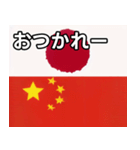 おつかれー